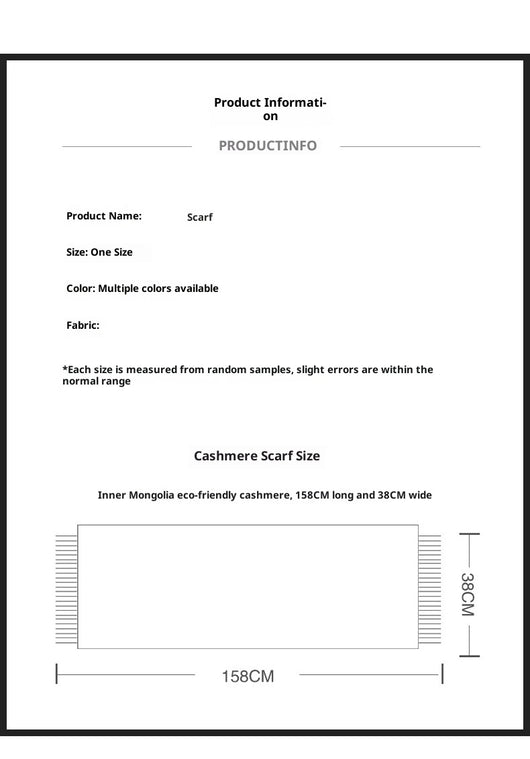 Product Information

PRODUCTINFO

Product Name: Scarf

Size: One Size

Color: Multiple colors available

Fabric:

*Each size is measured from random samples, slight errors are within the normal range

Cashmere Scarf Size

Inner Mongolia eco-friendly cashmere, 158CM long and 38CM wide

38CM

158CM